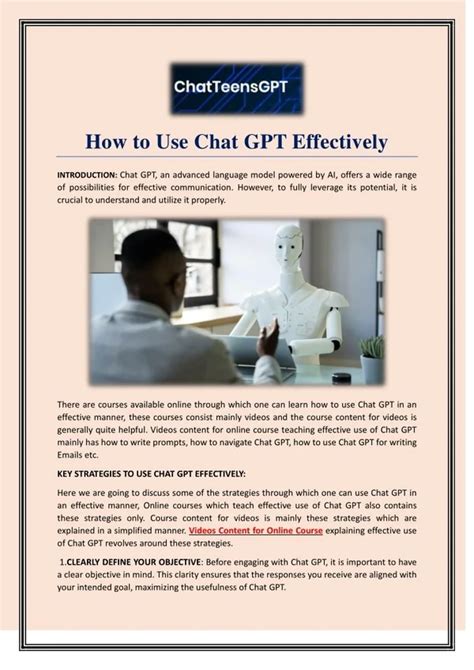 ChatTeensGPT

How to Use Chat GPT Effectively

INTRODUCTION: Chat GPT, an advanced language model powered by AI, offers a wide range of possibilities for effective communication. However, to fully leverage its potential, it is crucial to understand and utilize it properly.

There are courses available online through which one can learn how to use Chat GPT in an effective manner, these courses consist mainly videos and the course content for videos is generally quite helpful. Videos content for online course teaching effective use of Chat GPT mainly has how to write prompts, how to navigate Chat GPT, how to use Chat GPT for writing Emails etc.

KEY STRATEGIES TO USE CHAT GPT EFFECTIVELY:

Here we are going to discuss some of the strategies through which one can use Chat GPT in an effective manner, Online courses which teach effective use of Chat GPT also contains these strategies only. Course content for videos is mainly these strategies which are explained in a simplified manner. Videos Content for Online Course explaining effective use of Chat GPT revolves around these strategies.

1.CLEARLY DEFINE YOUR OBJECTIVE: Before engaging with Chat GPT, it is important to have a clear objective in mind. This clarity ensures that the responses you receive are aligned with your intended goal, maximizing the usefulness of Chat GPT.